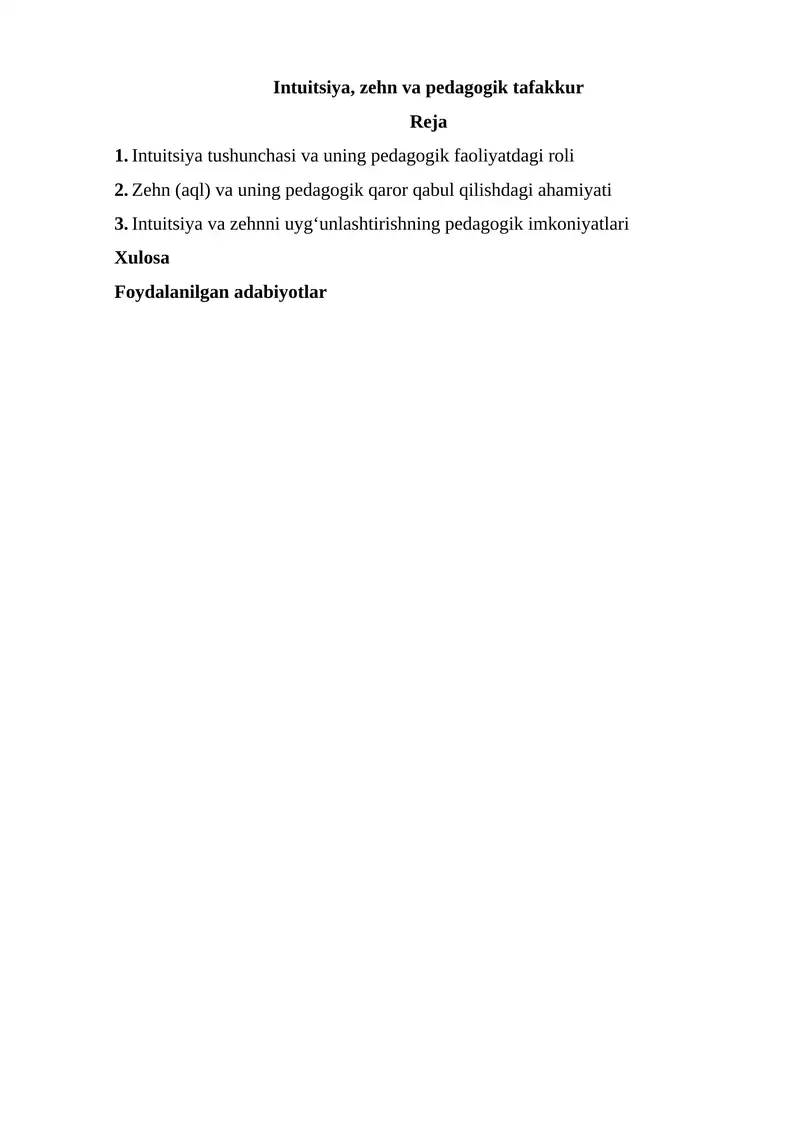 Intuitsiya, zehn va pedagogik tafakkur

Reja

1. Intuitsiya tushunchasi va uning pedagogik faoliyatdagi roli

2. Zehn (aql) va uning pedagogik qaror qabul qilishdagi ahamiyati

3. Intuitsiya va zehnni uyg‘unlashtirishning pedagogik imkoniyatlari

Xulosa

Foydalanilgan adabiyotlar